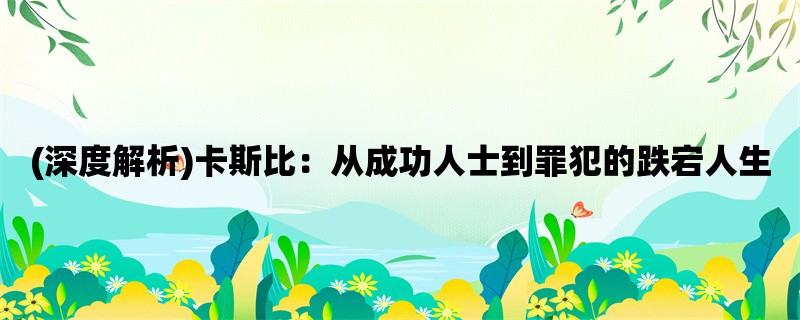 (深度解析)卡斯比：从成功人士到罪犯的跌宕人生